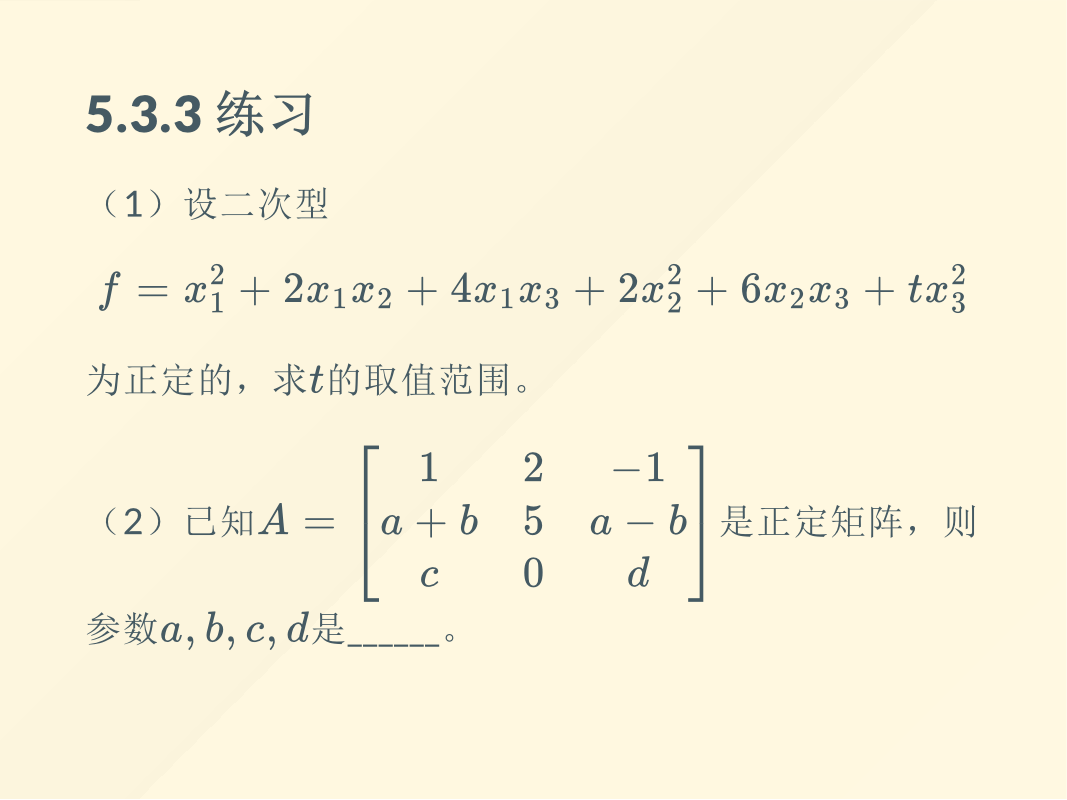 5.3.3 练习

（1）设二次型

$f = x_1^2 + 2x_1x_2 + 4x_1x_3 + 2x_2^2 + 6x_2x_3 + tx_3^2$

为正定的，求$t$的取值范围。

（2）已知$A = \begin{bmatrix} 1 & 2 & -1 \\ a+b & 5 & a-b \\ c & 0 & d \end{bmatrix}$是正定矩阵，则参数$a, b, c, d$是____。